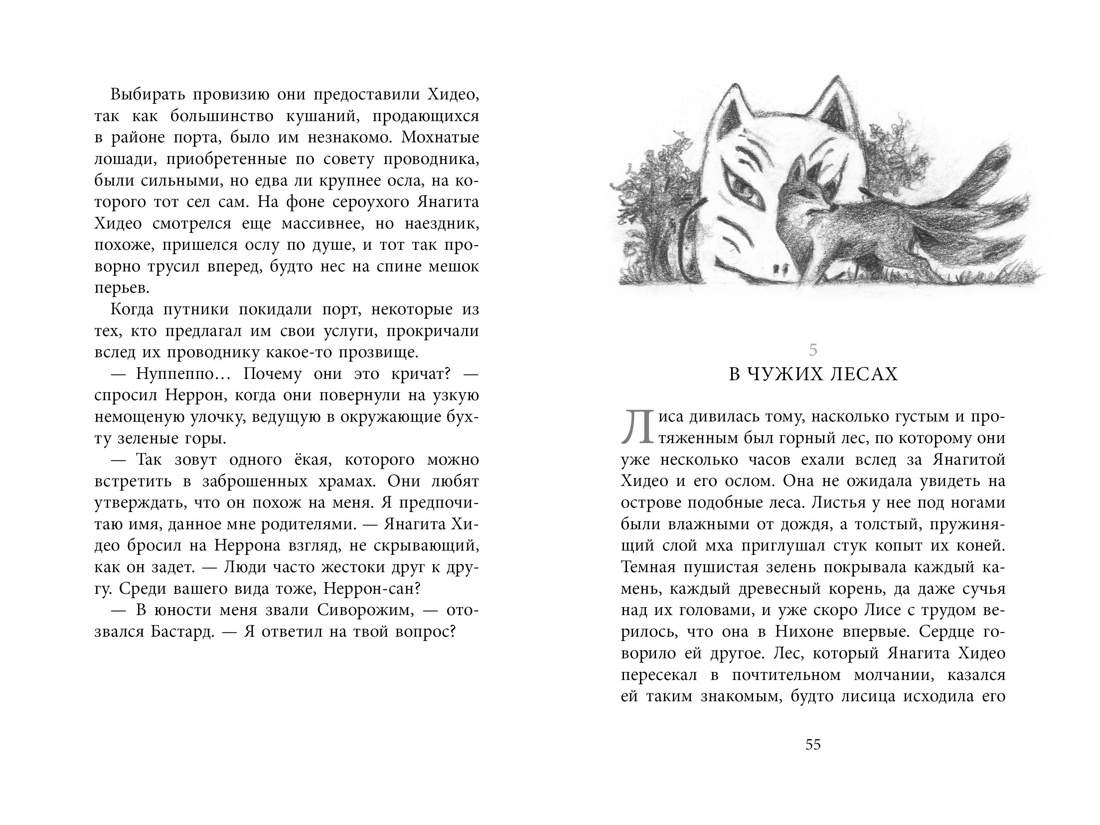 Выбирать провизию они предоставили Хидео, так как большинство кушаний, продающихся в районе порта, было им незнакомо. Мохнатые лошади, приобретенные по совету проводника, были сильными, но едва ли крупнее осла, на которого тот сел сам. На фоне сероухого Янагита Хидео смотрелся еще массивнее, но наездник, похоже, пришелся ослу по душе, и тот так проворно трусил вперед, будто нес на спине мешок перьев.

Когда путники покидали порт, некоторые из тех, кто предлагал им свои услуги, прокричали вслед их проводнику какое-то прозвище.

— Нуппеппо… Почему они это кричат? — спросил Неррон, когда они повернули на узкую немощеную улочку, ведущую в окружающие бухту зеленые горы.

— Так зовут одного ёкая, которого можно встретить в заброшенных храмах. Они любят утверждать, что он похож на меня. Я предпочитаю имя, данное мне родителями. — Янагита Хидео бросил на Неррона взгляд, не скрывающий, как он задет. — Люди часто жестоки друг к другу. Среди вашего вида тоже, Неррон-сан?

— В юности меня звали Сиворожим, — отозвался Бастард. — Я ответил на твой вопрос?

5
В ЧУЖИХ ЛЕСАХ

Лиса дивилась тому, насколько густым и протяженным был горный лес, по которому они уже несколько часов ехали вслед за Янагитой Хидео и его ослом. Она не ожидала увидеть на острове подобные леса. Листья у нее под ногами были влажными от дождя, а толстый, пружинящий слой мха приглушал стук копыт их коней. Темная пушистая зелень покрывала каждый камень, каждый древесный корень, да даже сучья над их головами, и уже скоро Лисе с трудом верилось, что она в Нихоне впервые. Сердце говорило ей другое. Лес, который Янагита Хидео пересекал в почтительном молчании, казался ей таким знакомым, будто лисица исходила его

55